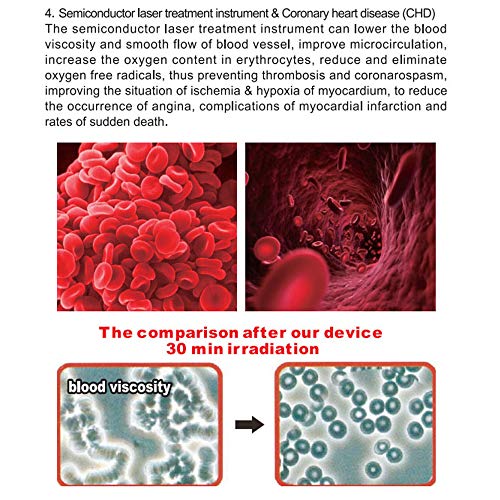 4. Semiconductor laser treatment instrument & Coronary heart disease (CHD)
The semiconductor laser treatment instrument can lower the blood viscosity and smooth flow of blood vessel, improve microcirculation, increase the oxygen content in erythrocytes, reduce and eliminate oxygen free radicals, thus preventing thrombosis and coronarospasm, improving the situation of ischemia & hypoxia of myocardium, to reduce the occurrence of angina, complications of myocardial infarction and rates of sudden death.

The comparison after our device 30 min irradiation

blood viscosity